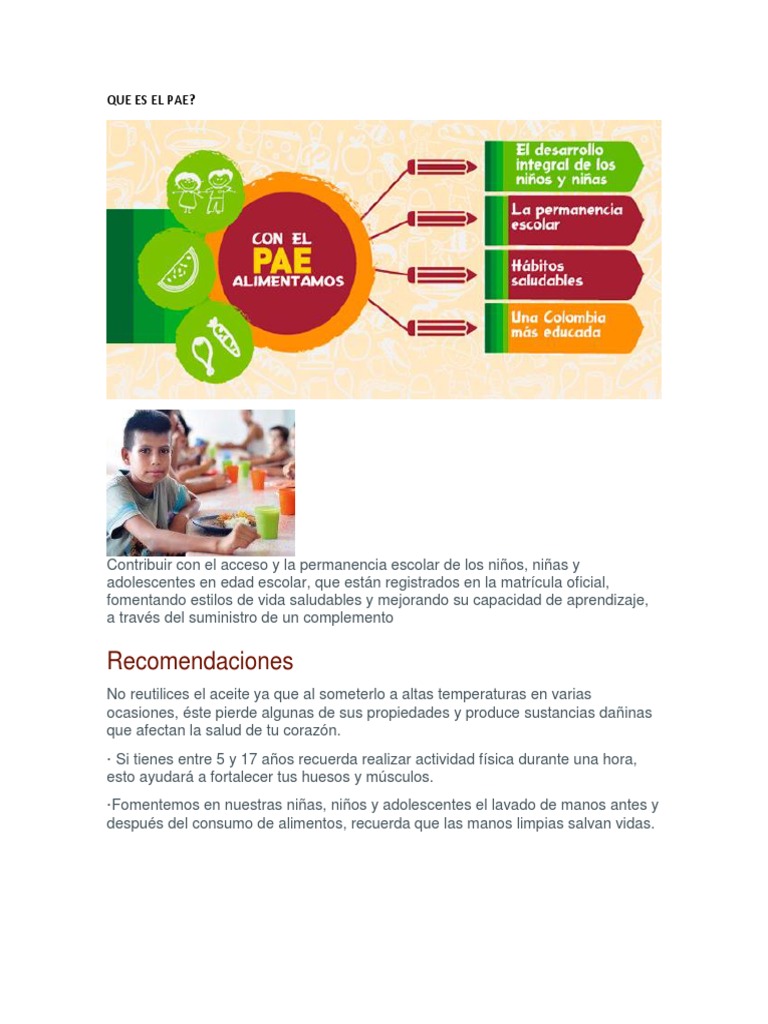 QUE ES EL PAE?

CON EL PAE ALIMENTAMOS

El desarrollo integral de los niños y niñas

La permanencia escolar

Hábitos saludables

Una Colombia más educada

Contribuir con el acceso y la permanencia escolar de los niños, niñas y adolescentes en edad escolar, que están registrados en la matrícula oficial, fomentando estilos de vida saludables y mejorando su capacidad de aprendizaje, a través del suministro de un complemento

Recomendaciones

No reutilices el aceite ya que al someterlo a altas temperaturas en varias ocasiones, éste pierde algunas de sus propiedades y produce sustancias dañinas que afectan la salud de tu corazón.

· Si tienes entre 5 y 17 años recuerda realizar actividad física durante una hora, esto ayudará a fortalecer tus huesos y músculos.

·Fomentemos en nuestras niñas, niños y adolescentes el lavado de manos antes y después del consumo de alimentos, recuerda que las manos limpias salvan vidas.